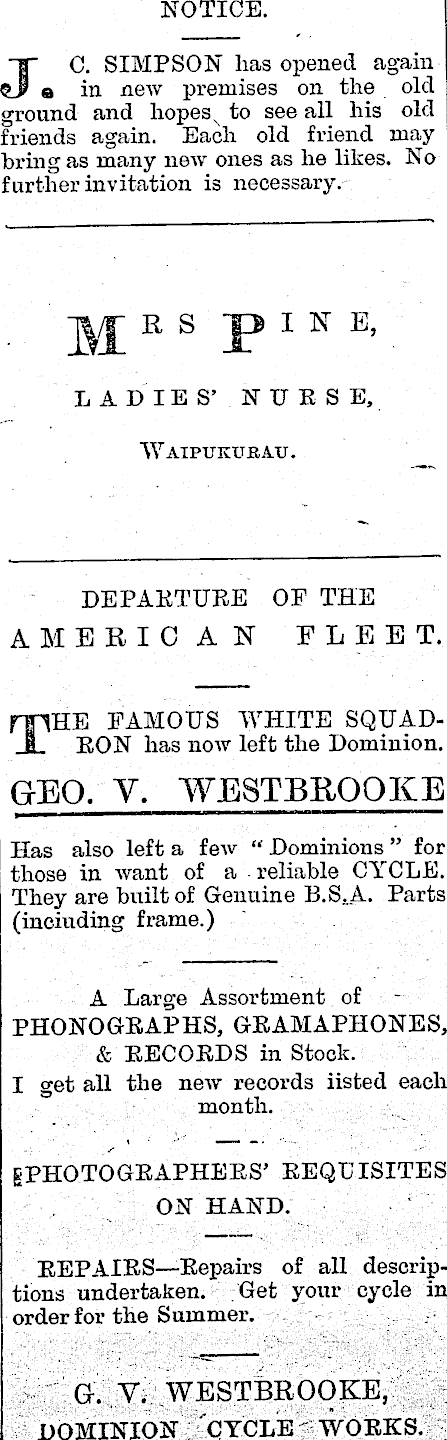 NOTICE.

J. C. SIMPSON has opened again in new premises on the old ground and hopes to see all his old friends again. Each old friend may bring as many new ones as he likes. No further invitation is necessary.

MRS PINE,

LADIES' NURSE,

WAIPUKURAU.

DEPARTURE OF THE

AMERICAN FLEET.

THE FAMOUS WHITE SQUADRON has now left the Dominion.

GEO. V. WESTBROOKE

Has also left a few "Dominions" for those in want of a reliable CYCLE. They are built of Genuine B.S.A. Parts (inciuding frame.)

A Large Assortment of PHONOGRAPHS, GRAMAPHONES, & RECORDS in Stock.

I get all the new records iisted each month.

PHOTOGRAPHERS' REQUISITES ON HAND.

REPAIRS—Repairs of all descriptions undertaken. Get your cycle in order for the Summer.

G. V. WESTBROOKE,
DOMINION CYCLE WORKS.